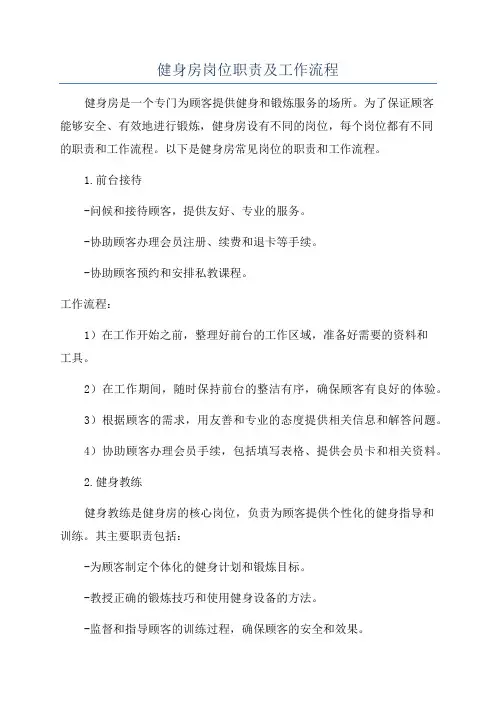 健身房岗位职责及工作流程

健身房是一个专门为顾客提供健身和锻炼服务的场所。为了保证顾客能够安全、有效地进行锻炼，健身房设有不同的岗位，每个岗位都有不同的职责和工作流程。以下是健身房常见岗位的职责和工作流程。

1.前台接待

-问候和接待顾客，提供友好、专业的服务。

-协助顾客办理会员注册、续费和退卡等手续。

-协助顾客预约和安排私教课程。

工作流程：

1）在工作开始之前，整理好前台的工作区域，准备好需要的资料和工具。

2）在工作期间，随时保持前台的整洁有序，确保顾客有良好的体验。

3）根据顾客的需求，用友善和专业的态度提供相关信息和解答问题。

4）协助顾客办理会员手续，包括填写表格、提供会员卡和相关资料。

2.健身教练

健身教练是健身房的核心岗位，负责为顾客提供个性化的健身指导和训练。其主要职责包括：

-为顾客制定个体化的健身计划和锻炼目标。

-教授正确的锻炼技巧和使用健身设备的方法。

-监督和指导顾客的训练过程，确保顾客的安全和效果。